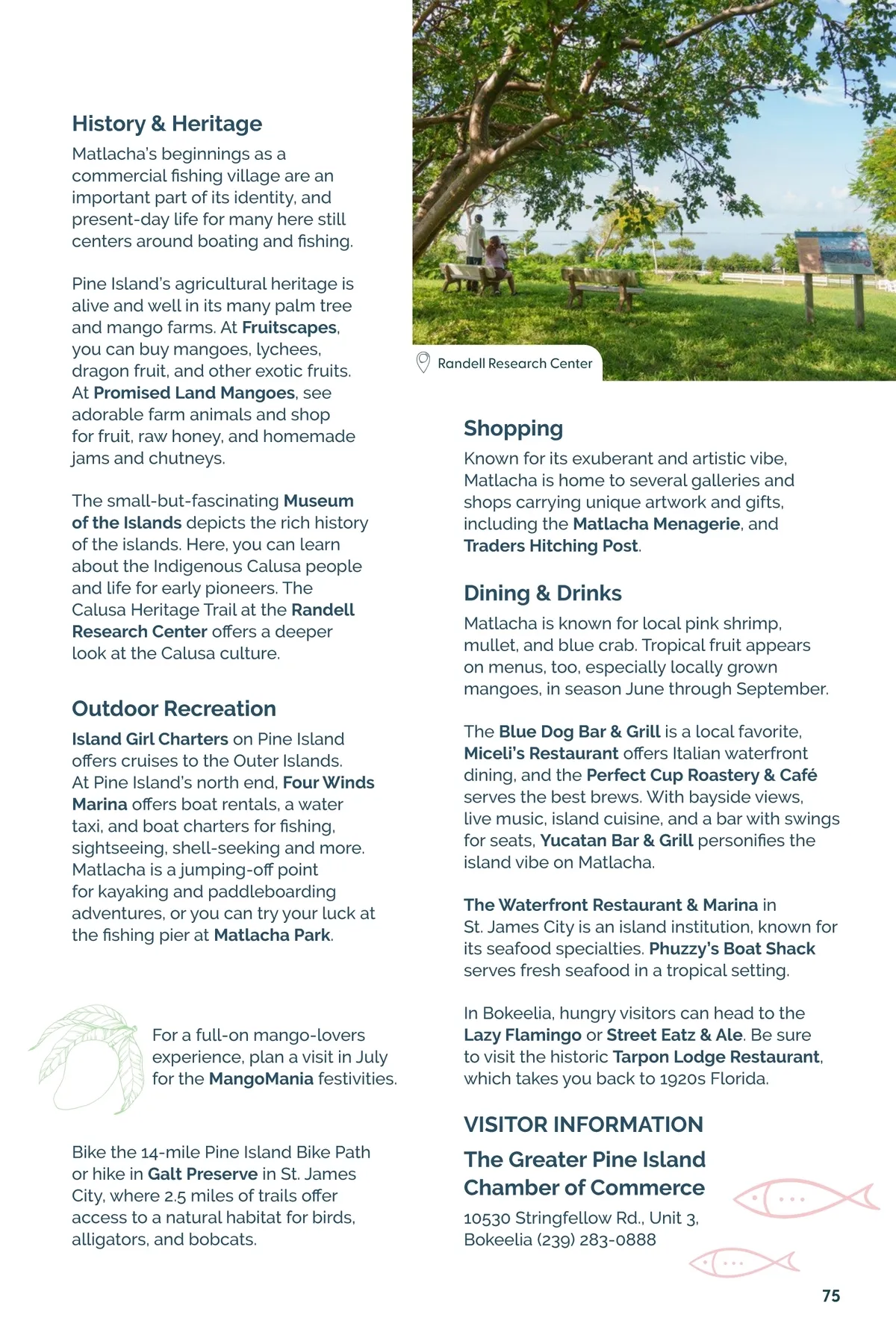 History & Heritage

Matlacha's beginnings as a commercial fishing village are an important part of its identity, and present-day life for many here still centers around boating and fishing.

Pine Island's agricultural heritage is alive and well in its many palm tree and mango farms. At Fruitscapes, you can buy mangoes, lychees, dragon fruit, and other exotic fruits. At Promised Land Mangoes, see adorable farm animals and shop for fruit, raw honey, and homemade jams and chutneys.

The small-but-fascinating Museum of the Islands depicts the rich history of the islands. Here, you can learn about the Indigenous Calusa people and life for early pioneers. The Calusa Heritage Trail at the Randell Research Center offers a deeper look at the Calusa culture.

Outdoor Recreation

Island Girl Charters on Pine Island offers cruises to the Outer Islands. At Pine Island's north end, Four Winds Marina offers boat rentals, a water taxi, and boat charters for fishing, sightseeing, shell-seeking and more. Matlacha is a jumping-off point for kayaking and paddleboarding adventures, or you can try your luck at the fishing pier at Matlacha Park.

For a full-on mango-lovers experience, plan a visit in July for the MangoMania festivities.

Bike the 14-mile Pine Island Bike Path or hike in Galt Preserve in St. James City, where 2.5 miles of trails offer access to a natural habitat for birds, alligators, and bobcats.

Randell Research Center

Shopping

Known for its exuberant and artistic vibe, Matlacha is home to several galleries and shops carrying unique artwork and gifts, including the Matlacha Menagerie, and Traders Hitching Post.

Dining & Drinks

Matlacha is known for local pink shrimp, mullet, and blue crab. Tropical fruit appears on menus, too, especially locally grown mangoes, in season June through September.

The Blue Dog Bar & Grill is a local favorite, Miceli's Restaurant offers Italian waterfront dining, and the Perfect Cup Roastery & Café serves the best brews. With bayside views, live music, island cuisine, and a bar with swings for seats, Yucatan Bar & Grill personifies the island vibe on Matlacha.

The Waterfront Restaurant & Marina in St. James City is an island institution, known for its seafood specialties. Phuzzy's Boat Shack serves fresh seafood in a tropical setting.

In Bokeelia, hungry visitors can head to the Lazy Flamingo or Street Eatz & Ale. Be sure to visit the historic Tarpon Lodge Restaurant, which takes you back to 1920s Florida.

VISITOR INFORMATION

The Greater Pine Island Chamber of Commerce

10530 Stringfellow Rd., Unit 3, Bokeelia (239) 283-0888

75